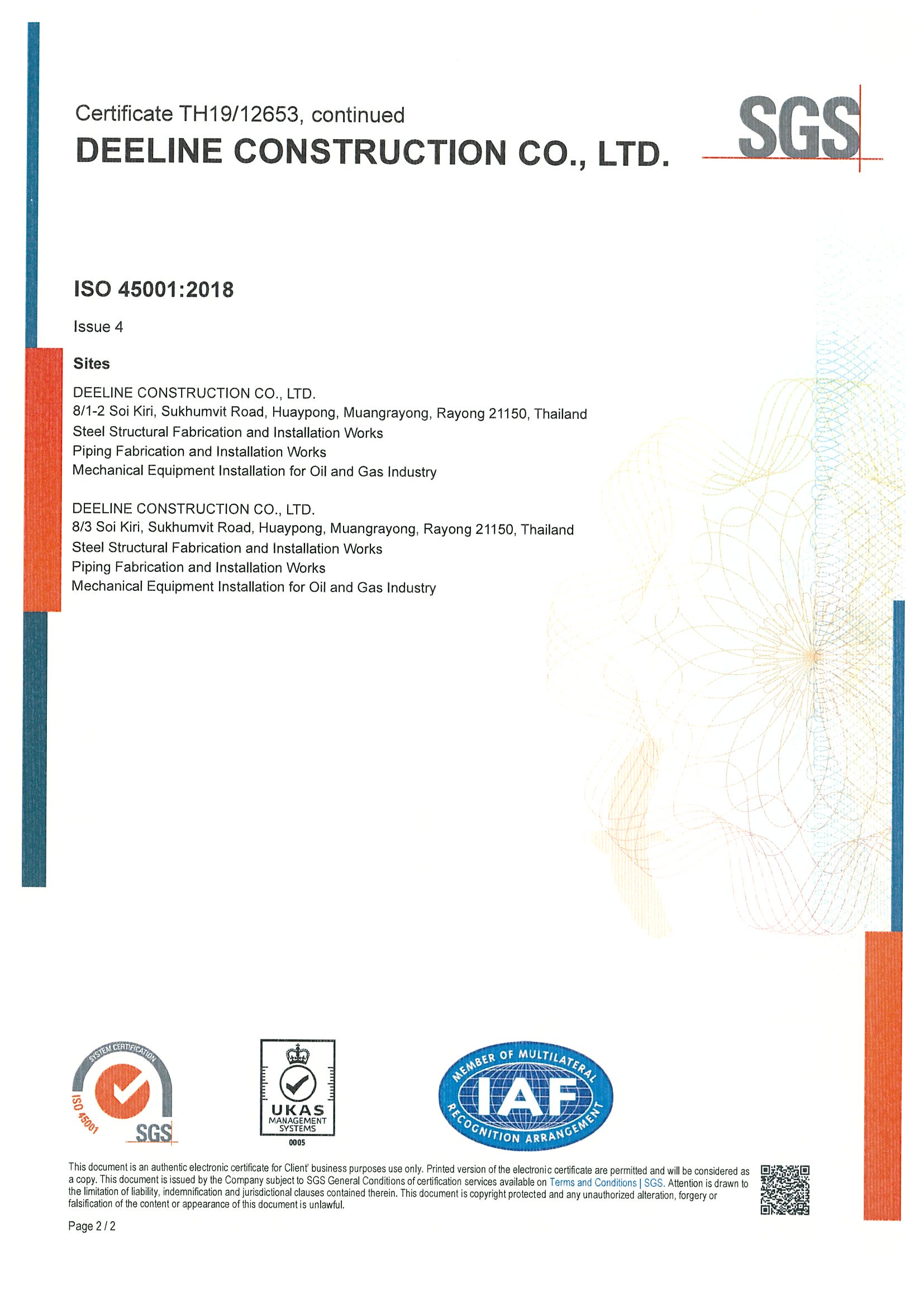 Certificate TH19/12653, continued
DEELINE CONSTRUCTION CO., LTD.

SGS

ISO 45001:2018

Issue 4

Sites

DEELINE CONSTRUCTION CO., LTD.
8/1-2 Soi Kiri, Sukhumvit Road, Huaypong, Muangrayong, Rayong 21150, Thailand
Steel Structural Fabrication and Installation Works
Piping Fabrication and Installation Works
Mechanical Equipment Installation for Oil and Gas Industry

DEELINE CONSTRUCTION CO., LTD.
8/3 Soi Kiri, Sukhumvit Road, Huaypong, Muangrayong, Rayong 21150, Thailand
Steel Structural Fabrication and Installation Works
Piping Fabrication and Installation Works
Mechanical Equipment Installation for Oil and Gas Industry

SYSTEM CERTIFICATION ISO 45001 SGS

UKAS MANAGEMENT SYSTEMS 0005

MEMBER OF MULTILATERAL IAF RECOGNITION ARRANGEMENT

This document is an authentic electronic certificate for Client' business purposes use only. Printed version of the electronic certificate are permitted and will be considered as a copy. This document is issued by the Company subject to SGS General Conditions of certification services available on Terms and Conditions | SGS. Attention is drawn to the limitation of liability, indemnification and jurisdictional clauses contained therein. This document is copyright protected and any unauthorized alteration, forgery or falsification of the content or appearance of this document is unlawful.

Page 2 / 2